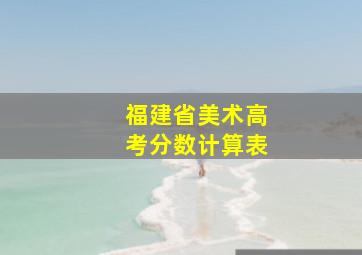 福建省美术高考分数计算表